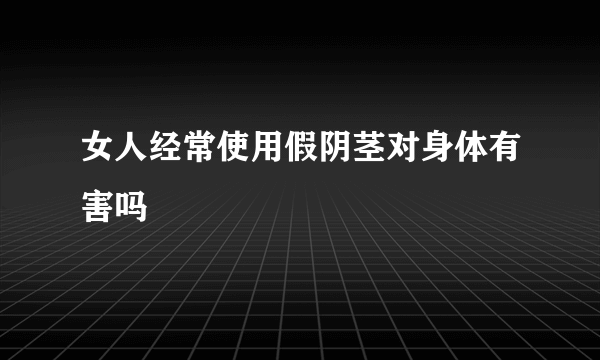 女人经常使用假阴茎对身体有害吗